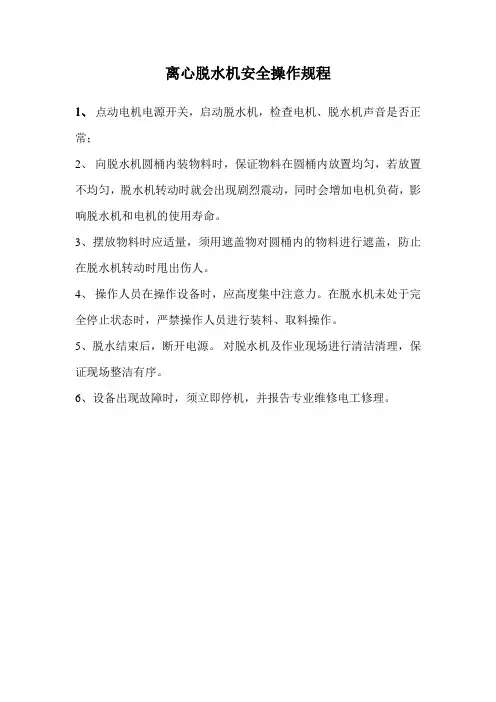 离心脱水机安全操作规程

1、 点动电机电源开关，启动脱水机，检查电机、脱水机声音是否正常；

2、 向脱水机圆桶内装物料时，保证物料在圆桶内放置均匀，若放置不均匀，脱水机转动时就会出现剧烈震动，同时会增加电机负荷，影响脱水机和电机的使用寿命。

3、摆放物料时应适量，须用遮盖物对圆桶内的物料进行遮盖，防止在脱水机转动时甩出伤人。

4、 操作人员在操作设备时，应高度集中注意力。在脱水机未处于完全停止状态时，严禁操作人员进行装料、取料操作。

5、脱水结束后，断开电源。 对脱水机及作业现场进行清洁清理，保证现场整洁有序。

6、设备出现故障时，须立即停机，并报告专业维修电工修理。